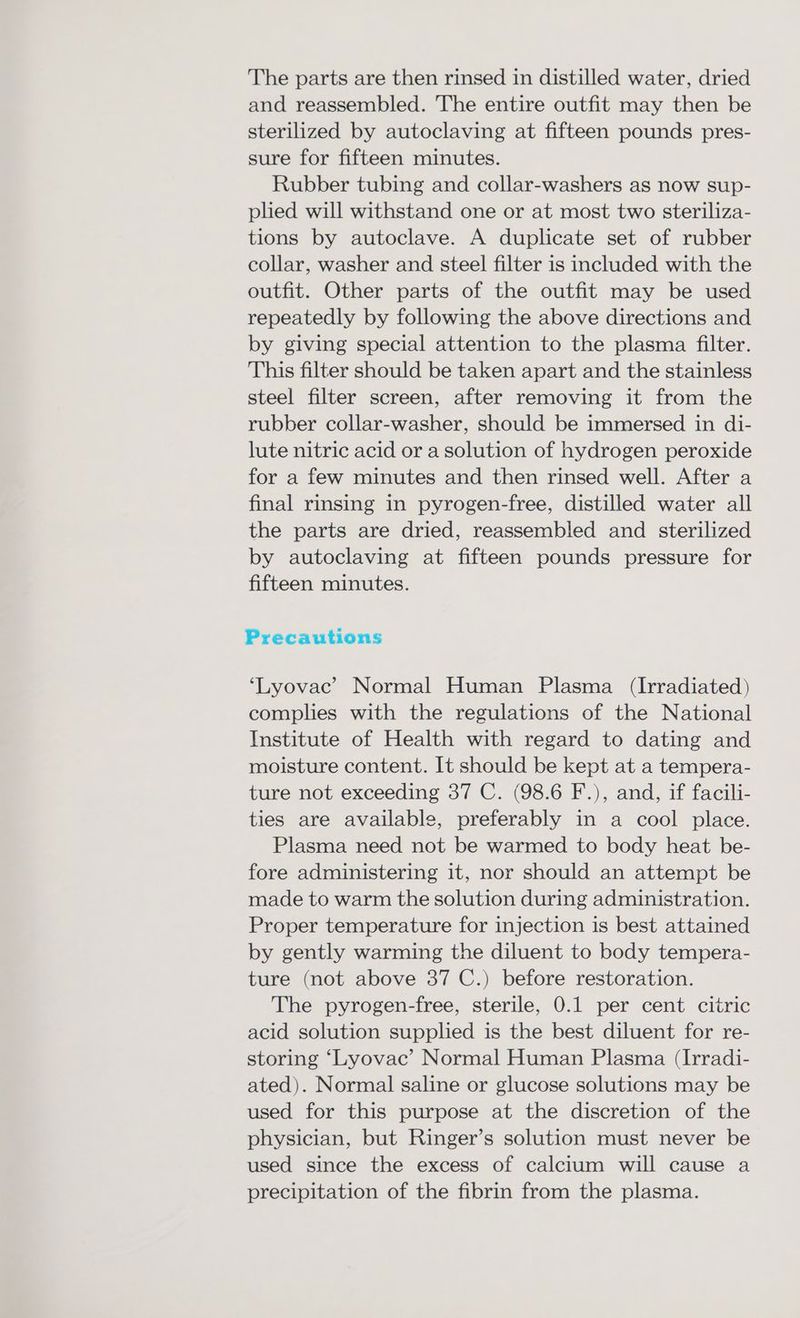 The parts are then rinsed in distilled water, dried and reassembled. The entire outfit may then be sterilized by autoclaving at fifteen pounds pressure for fifteen minutes.

Rubber tubing and collar-washers as now supplied will withstand one or at most two sterilizations by autoclave. A duplicate set of rubber collar, washer and steel filter is included with the outfit. Other parts of the outfit may be used repeatedly by following the above directions and by giving special attention to the plasma filter. This filter should be taken apart and the stainless steel filter screen, after removing it from the rubber collar-washer, should be immersed in dilute nitric acid or a solution of hydrogen peroxide for a few minutes and then rinsed well. After a final rinsing in pyrogen-free, distilled water all the parts are dried, reassembled and sterilized by autoclaving at fifteen pounds pressure for fifteen minutes.

Precautions

'Lyovac' Normal Human Plasma (Irradiated) complies with the regulations of the National Institute of Health with regard to dating and moisture content. It should be kept at a temperature not exceeding 37 C. (98.6 F.), and, if facilities are available, preferably in a cool place.

Plasma need not be warmed to body heat before administering it, nor should an attempt be made to warm the solution during administration. Proper temperature for injection is best attained by gently warming the diluent to body temperature (not above 37 C.) before restoration.

The pyrogen-free, sterile, 0.1 per cent citric acid solution supplied is the best diluent for restoring 'Lyovac' Normal Human Plasma (Irradiated). Normal saline or glucose solutions may be used for this purpose at the discretion of the physician, but Ringer's solution must never be used since the excess of calcium will cause a precipitation of the fibrin from the plasma.